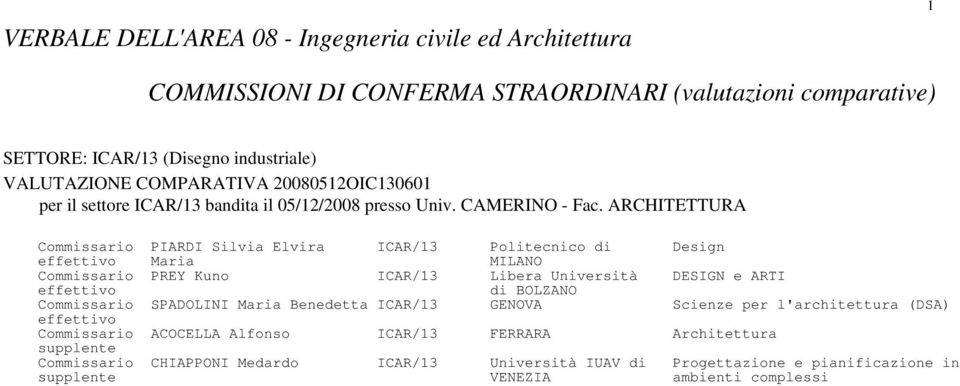 1

VERBALE DELL'AREA 08 - Ingegneria civile ed Architettura

COMMISSIONI DI CONFERMA STRAORDINARI (valutazioni comparative)

SETTORE: ICAR/13 (Disegno industriale)
VALUTAZIONE COMPARATIVA 20080512OIC130601
per il settore ICAR/13 bandita il 05/12/2008 presso Univ. CAMERINO - Fac. ARCHITETTURA

| | | | | |
|---|---|---|---|---|
| Commissario effettivo | PIARDI Silvia Elvira Maria | ICAR/13 | Politecnico di MILANO | Design |
| Commissario effettivo | PREY Kuno | ICAR/13 | Libera Università di BOLZANO | DESIGN e ARTI |
| Commissario effettivo | SPADOLINI Maria Benedetta | ICAR/13 | GENOVA | Scienze per l'architettura (DSA) |
| Commissario supplente | ACOCELLA Alfonso | ICAR/13 | FERRARA | Architettura |
| Commissario supplente | CHIAPPONI Medardo | ICAR/13 | Università IUAV di VENEZIA | Progettazione e pianificazione in ambienti complessi |